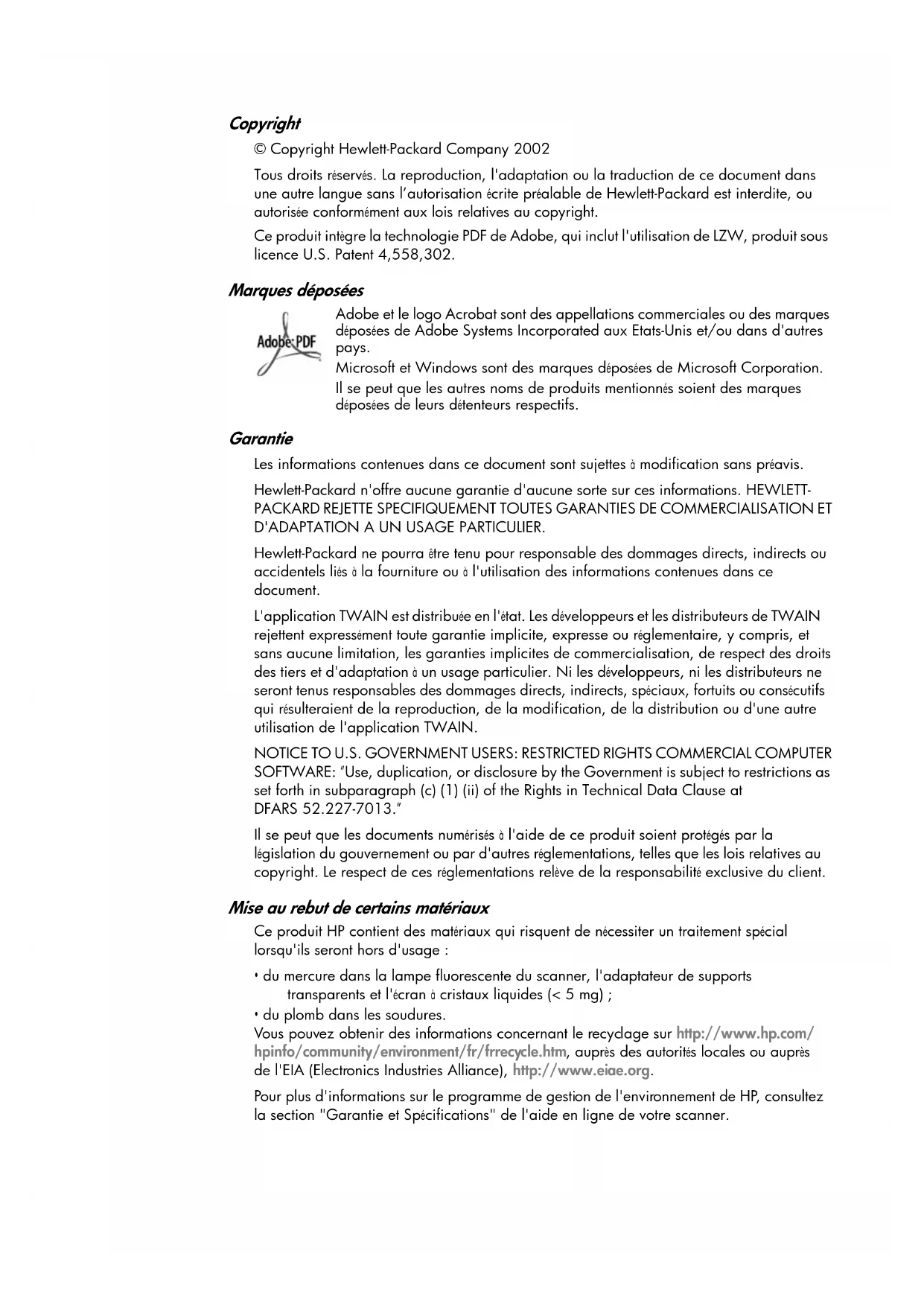 Copyright

© Copyright Hewlett-Packard Company 2002

Tous droits réservés. La reproduction, l'adaptation ou la traduction de ce document dans une autre langue sans l'autorisation écrite préalable de Hewlett-Packard est interdite, ou autorisée conformément aux lois relatives au copyright.

Ce produit intègre la technologie PDF de Adobe, qui inclut l'utilisation de LZW, produit sous licence U.S. Patent 4,558,302.

Marques déposées

Adobe PDF

Adobe et le logo Acrobat sont des appellations commerciales ou des marques déposées de Adobe Systems Incorporated aux Etats-Unis et/ou dans d'autres pays.

Microsoft et Windows sont des marques déposées de Microsoft Corporation.

Il se peut que les autres noms de produits mentionnés soient des marques déposées de leurs détenteurs respectifs.

Garantie

Les informations contenues dans ce document sont sujettes à modification sans préavis.

Hewlett-Packard n'offre aucune garantie d'aucune sorte sur ces informations. HEWLETT-PACKARD REJETTE SPECIFIQUEMENT TOUTES GARANTIES DE COMMERCIALISATION ET D'ADAPTATION A UN USAGE PARTICULIER.

Hewlett-Packard ne pourra être tenu pour responsable des dommages directs, indirects ou accidentels liés à la fourniture ou à l'utilisation des informations contenues dans ce document.

L'application TWAIN est distribuée en l'état. Les développeurs et les distributeurs de TWAIN rejettent expressément toute garantie implicite, expresse ou réglementaire, y compris, et sans aucune limitation, les garanties implicites de commercialisation, de respect des droits des tiers et d'adaptation à un usage particulier. Ni les développeurs, ni les distributeurs ne seront tenus responsables des dommages directs, indirects, spéciaux, fortuits ou consécutifs qui résulteraient de la reproduction, de la modification, de la distribution ou d'une autre utilisation de l'application TWAIN.

NOTICE TO U.S. GOVERNMENT USERS: RESTRICTED RIGHTS COMMERCIAL COMPUTER SOFTWARE: "Use, duplication, or disclosure by the Government is subject to restrictions as set forth in subparagraph (c) (1) (ii) of the Rights in Technical Data Clause at DFARS 52.227-7013."

Il se peut que les documents numérisés à l'aide de ce produit soient protégés par la législation du gouvernement ou par d'autres réglementations, telles que les lois relatives au copyright. Le respect de ces réglementations relève de la responsabilité exclusive du client.

Mise au rebut de certains matériaux

Ce produit HP contient des matériaux qui risquent de nécessiter un traitement spécial lorsqu'ils seront hors d'usage :

• du mercure dans la lampe fluorescente du scanner, l'adaptateur de supports transparents et l'écran à cristaux liquides (< 5 mg) ;
• du plomb dans les soudures.
Vous pouvez obtenir des informations concernant le recyclage sur http://www.hp.com/hpinfo/community/environment/fr/frrecycle.htm, auprès des autorités locales ou auprès de l'EIA (Electronics Industries Alliance), http://www.eiae.org.

Pour plus d'informations sur le programme de gestion de l'environnement de HP, consultez la section "Garantie et Spécifications" de l'aide en ligne de votre scanner.